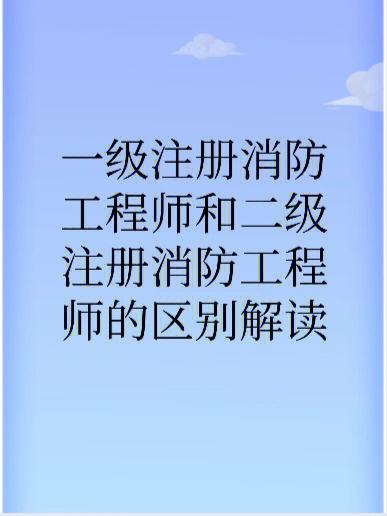 一级注册消防工程师和二级注册消防工程师的区别解读